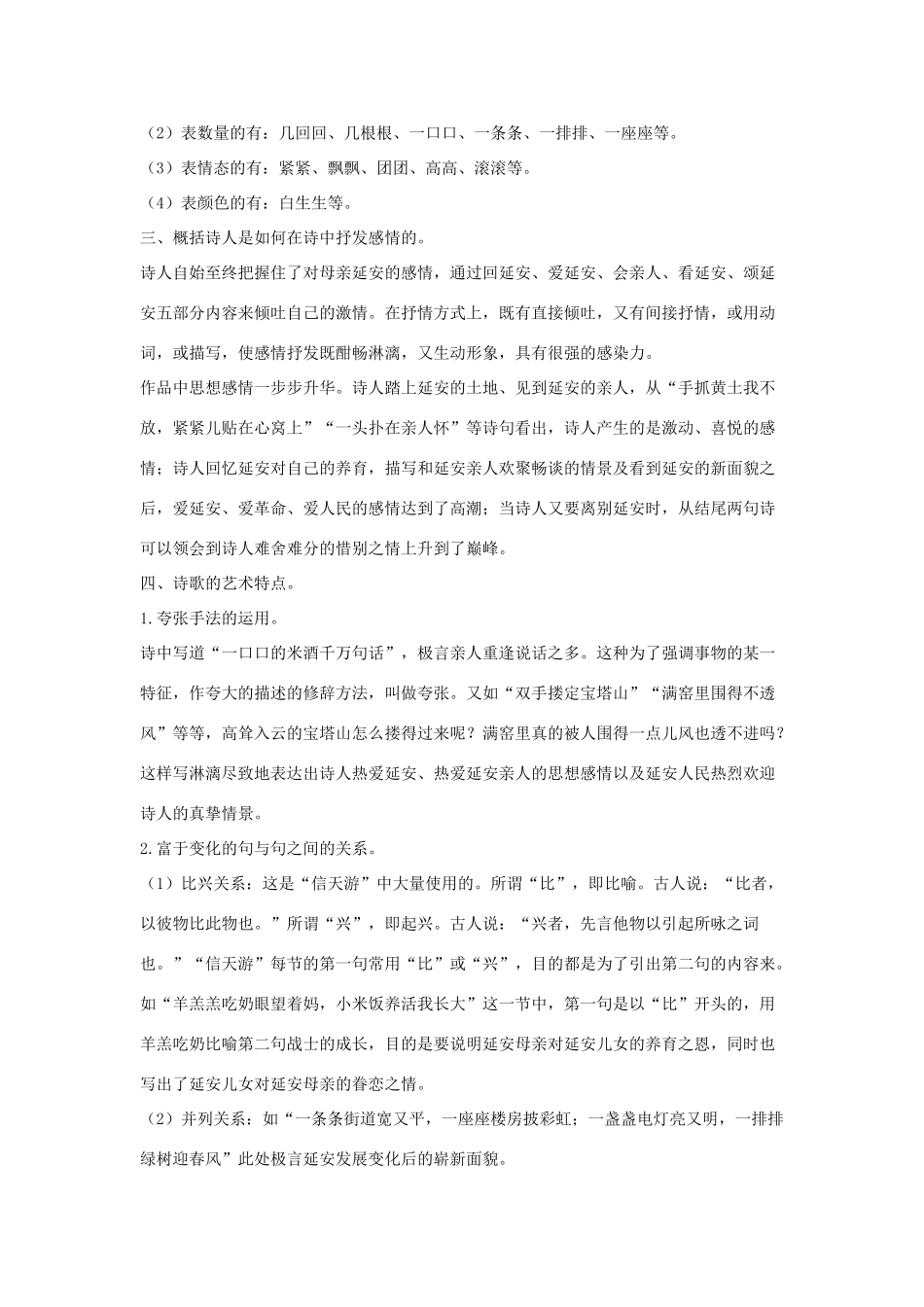 （2）表数量的有：几回回、几根根、一口口、一条条、一排排、一座座等。

（3）表情态的有：紧紧、飘飘、团团、高高、滚滚等。

（4）表颜色的有：白生生等。

三、概括诗人是如何在诗中抒发感情的。

诗人自始至终把握住了对母亲延安的感情，通过回延安、爱延安、会亲人、看延安、颂延安五部分内容来倾吐自己的激情。在抒情方式上，既有直接倾吐，又有间接抒情，或用动词，或描写，使感情抒发既酣畅淋漓，又生动形象，具有很强的感染力。

作品中思想感情一步步升华。诗人踏上延安的土地、见到延安的亲人，从“手抓黄土我不放，紧紧儿贴在心窝上”“一头扑在亲人怀”等诗句看出，诗人产生的是激动、喜悦的感情；诗人回忆延安对自己的养育，描写和延安亲人欢聚畅谈的情景及看到延安的新面貌之后，爱延安、爱革命、爱人民的感情达到了高潮；当诗人又要离别延安时，从结尾两句诗可以领会到诗人难舍难分的惜别之情上升到了巅峰。

四、诗歌的艺术特点。

1.夸张手法的运用。

诗中写道“一口口的米酒千万句话”，极言亲人重逢说话之多。这种为了强调事物的某一特征，作夸大的描述的修辞方法，叫做夸张。又如“双手搂定宝塔山”“满窑里围得不透风”等等，高耸入云的宝塔山怎么搂得过来呢？满窑里真的被人围得一点儿风也透不进吗？这样写淋漓尽致地表达出诗人热爱延安、热爱延安亲人的思想感情以及延安人民热烈欢迎诗人的真挚情景。

2.富于变化的句与句之间的关系。

（1）比兴关系：这是“信天游”中大量使用的。所谓“比”，即比喻。古人说：“比者，以彼物比此物也。”所谓“兴”，即起兴。古人说：“兴者，先言他物以引起所咏之词也。”“信天游”每节的第一句常用“比”或“兴”，目的都是为了引出第二句的内容来。如“羊羔羔吃奶眼望着妈，小米饭养活我长大”这一节中，第一句是以“比”开头的，用羊羔吃奶比喻第二句战士的成长，目的是要说明延安母亲对延安儿女的养育之恩，同时也写出了延安儿女对延安母亲的眷恋之情。

（2）并列关系：如“一条条街道宽又平，一座座楼房披彩虹；一盏盏电灯亮又明，一排排绿树迎春风”此处极言延安发展变化后的崭新面貌。